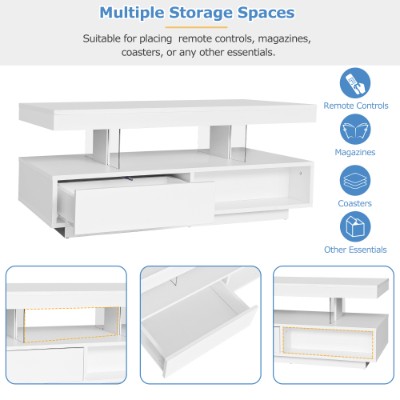 Multiple Storage Spaces

Suitable for placing remote controls, magazines, coasters, or any other essentials.

Remote Controls

Magazines

Coasters

Other Essentials